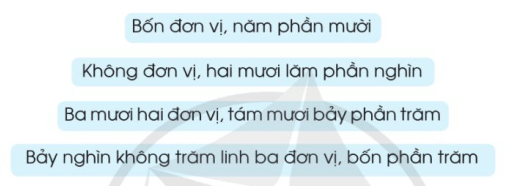 Bốn đơn vị, năm phần mười

Không đơn vị, hai mươi lăm phần nghìn

Ba mươi hai đơn vị, tám mươi bảy phần trăm

Bảy nghìn không trăm linh ba đơn vị, bốn phần trăm